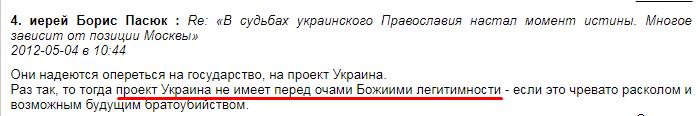 4. иерей Борис Пасюк : Re: «В судьбах украинского Православия настал момент истины. Многое зависит от позиции Москвы»
2012-05-04 в 10:44

Они надеются опереться на государство, на проект Украина.
Раз так, то тогда проект Украина не имеет перед очами Божиими легитимности - если это чревато расколом и возможным будущим братоубийством.